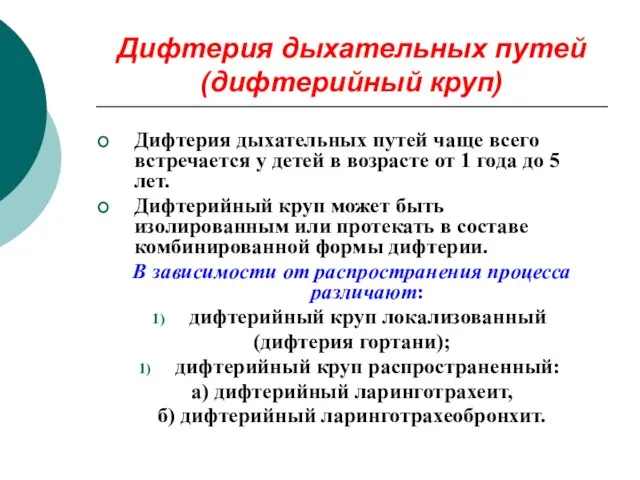 Дифтерия дыхательных путей (дифтерийный круп)

Дифтерия дыхательных путей чаще всего встречается у детей в возрасте от 1 года до 5 лет.

Дифтерийный круп может быть изолированным или протекать в составе комбинированной формы дифтерии.

В зависимости от распространения процесса различают:

1) дифтерийный круп локализованный (дифтерия гортани);

1) дифтерийный круп распространенный:

а) дифтерийный ларинготрахеит,

б) дифтерийный ларинготрахеобронхит.